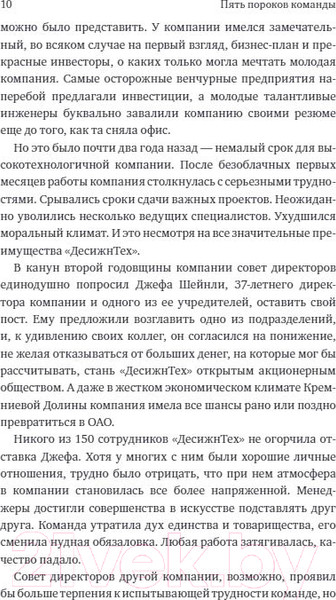 10 Пять пороков команды

можно было представить. У компании имелся замечательный, во всяком случае на первый взгляд, бизнес-план и прекрасные инвесторы, о каких только могла мечтать молодая компания. Самые осторожные венчурные предприятия наперебой предлагали инвестиции, а молодые талантливые инженеры буквально завалили компанию своими резюме еще до того, как та сняла офис.

Но это было почти два года назад — немалый срок для высокотехнологичной компании. После безоблачных первых месяцев работы компания столкнулась с серьезными трудностями. Срывались сроки сдачи важных проектов. Неожиданно уволились несколько ведущих специалистов. Ухудшился моральный климат. И это несмотря на все значительные преимущества «ДесижнТех».

В канун второй годовщины компании совет директоров единодушно попросил Джефа Шейнли, 37-летнего директора компании и одного из ее учредителей, оставить свой пост. Ему предложили возглавить одно из подразделений, и, к удивлению своих коллег, он согласился на понижение, не желая отказываться от больших денег, на которые мог бы рассчитывать, стань «ДесижнТех» открытым акционерным обществом. А даже в жестком экономическом климате Кремниевой Долины компания имела все шансы рано или поздно превратиться в ОАО.

Никого из 150 сотрудников «ДесижнТех» не огорчила отставка Джефа. Хотя у многих с ним были хорошие личные отношения, трудно было отрицать, что при нем атмосфера в компании становилась все более напряженной. Менеджеры достигли совершенства в искусстве подставлять друг друга. Команда утратила дух единства и товарищества, его сменила нудная обязаловка. Любая работа затягивалась, качество падало.

Совет директоров другой компании, возможно, проявил бы больше терпения к испытывающей трудности команде, но